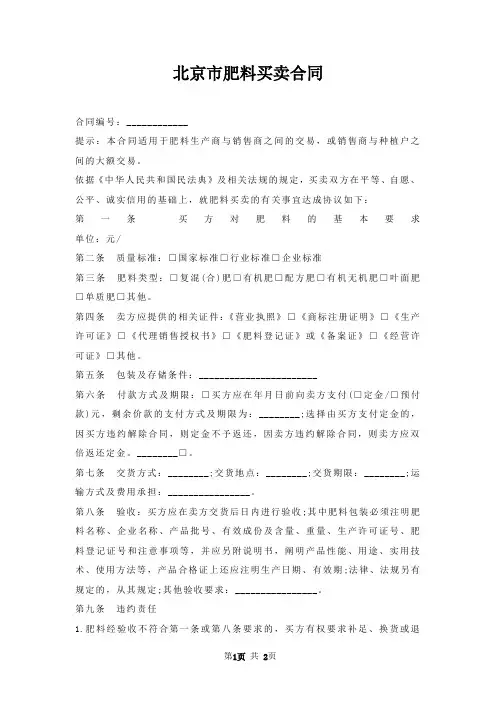 北京市肥料买卖合同

合同编号：____________

提示：本合同适用于肥料生产商与销售商之间的交易，或销售商与种植户之间的大额交易。

依据《中华人民共和国民法典》及相关法规的规定，买卖双方在平等、自愿、公平、诚实信用的基础上，就肥料买卖的有关事宜达成协议如下：

第一条 买方对肥料的基本要求

单位：元/

第二条 质量标准：□国家标准□行业标准□企业标准

第三条 肥料类型：□复混(合)肥□有机肥□配方肥□有机无机肥□叶面肥□单质肥□其他。

第四条 卖方应提供的相关证件：《营业执照》□《商标注册证明》□《生产许可证》□《代理销售授权书》□《肥料登记证》或《备案证》□《经营许可证》□其他。

第五条 包装及存储条件：________________________

第六条 付款方式及期限：□买方应在年月日前向卖方支付(□定金/□预付款)元，剩余价款的支付方式及期限为：________;选择由买方支付定金的，因买方违约解除合同，则定金不予返还，因卖方违约解除合同，则卖方应双倍返还定金。________□。

第七条 交货方式：________;交货地点：________;交货期限：________;运输方式及费用承担：________________。

第八条 验收：买方应在卖方交货后日内进行验收;其中肥料包装必须注明肥料名称、企业名称、产品批号、有效成份及含量、重量、生产许可证号、肥料登记证号和注意事项等，并应另附说明书，阐明产品性能、用途、实用技术、使用方法等，产品合格证上还应注明生产日期、有效期;法律、法规另有规定的，从其规定;其他验收要求：________________。

第九条 违约责任

1.肥料经验收不符合第一条或第八条要求的，买方有权要求补足、换货或退

第1页 共 2页